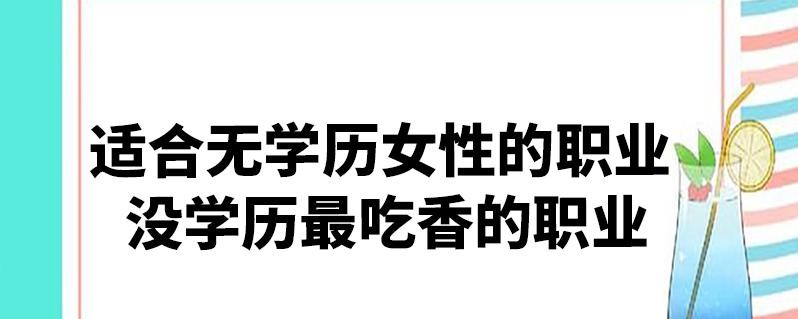 适合无学历女性的职业
没学历最吃香的职业